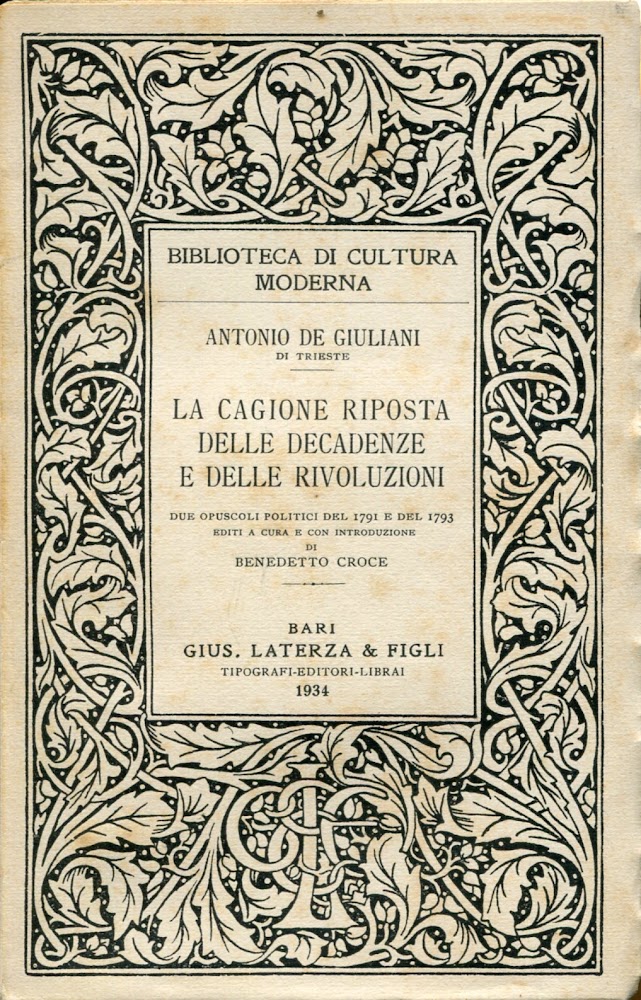 BIBLIOTECA DI CULTURA MODERNA

ANTONIO DE GIULIANI
DI TRIESTE

LA CAGIONE RIPOSTA DELLE DECADENZE E DELLE RIVOLUZIONI

DUE OPUSCOLI POLITICI DEL 1791 E DEL 1793
EDITI A CURA E CON INTRODUZIONE
DI
BENEDETTO CROCE

BARI
GIUS. LATERZA & FIGLI
TIPOGRAFI-EDITORI-LIBRAI
1934